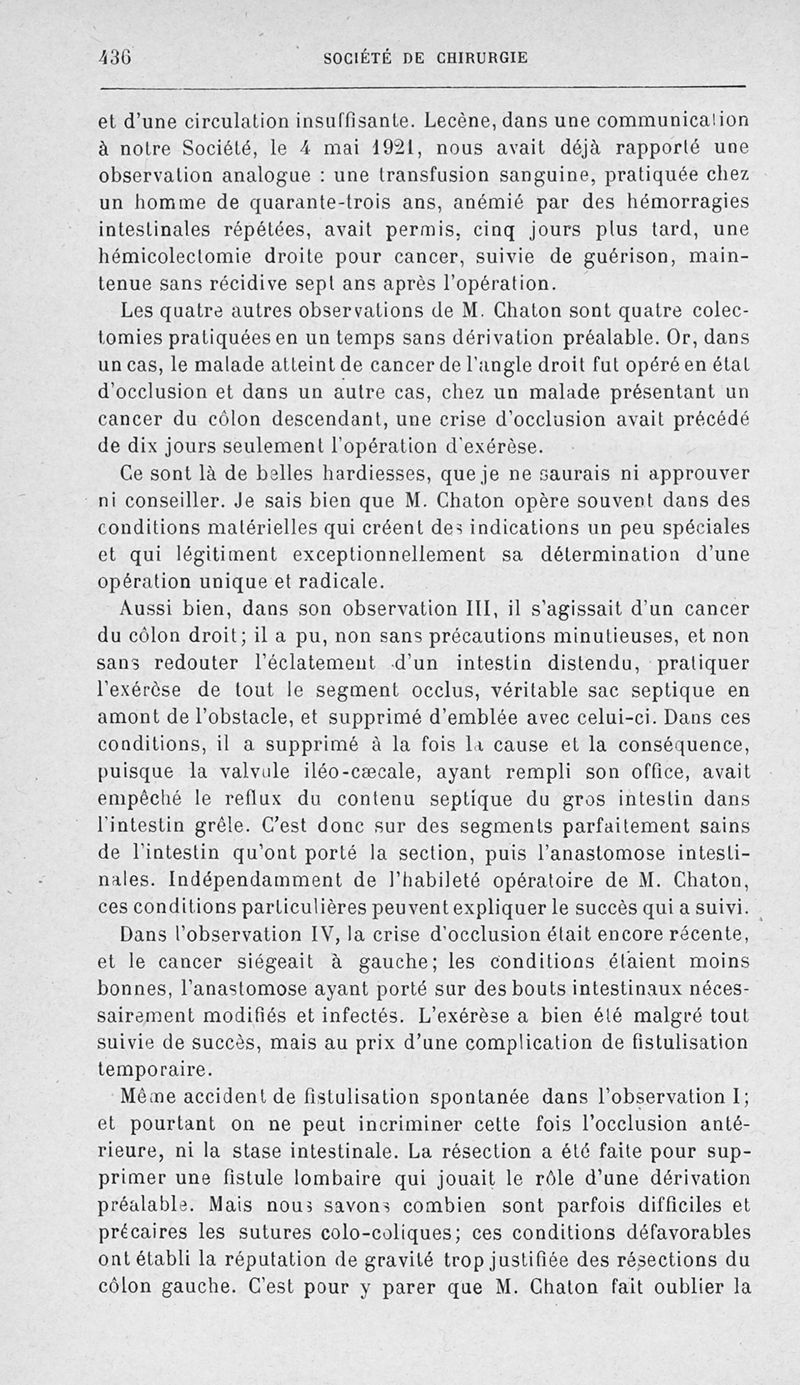 436 SOCIÉTÉ DE CHIRURGIE

et d'une circulation insuffisante. Lecène, dans une communication à notre Société, le 4 mai 1921, nous avait déjà rapporté une observation analogue : une transfusion sanguine, pratiquée chez un homme de quarante-trois ans, anémié par des hémorragies intestinales répétées, avait permis, cinq jours plus tard, une hémicolectomie droite pour cancer, suivie de guérison, maintenue sans récidive sept ans après l'opération.

Les quatre autres observations de M. Chaton sont quatre colectomies pratiquées en un temps sans dérivation préalable. Or, dans un cas, le malade atteint de cancer de l'angle droit fut opéré en état d'occlusion et dans un autre cas, chez un malade présentant un cancer du côlon descendant, une crise d'occlusion avait précédé de dix jours seulement l'opération d'exérèse.

Ce sont là de belles hardiesses, que je ne saurais ni approuver ni conseiller. Je sais bien que M. Chaton opère souvent dans des conditions matérielles qui créent des indications un peu spéciales et qui légitiment exceptionnellement sa détermination d'une opération unique et radicale.

Aussi bien, dans son observation III, il s'agissait d'un cancer du côlon droit; il a pu, non sans précautions minutieuses, et non sans redouter l'éclatement d'un intestin distendu, pratiquer l'exérèse de tout le segment occlus, véritable sac septique en amont de l'obstacle, et supprimé d'emblée avec celui-ci. Dans ces conditions, il a supprimé à la fois la cause et la conséquence, puisque la valvule iléo-cæcale, ayant rempli son office, avait empêché le reflux du contenu septique du gros intestin dans l'intestin grêle. C'est donc sur des segments parfaitement sains de l'intestin qu'ont porté la section, puis l'anastomose intestinales. Indépendamment de l'habileté opératoire de M. Chaton, ces conditions particulières peuvent expliquer le succès qui a suivi.

Dans l'observation IV, la crise d'occlusion était encore récente, et le cancer siégeait à gauche; les conditions étaient moins bonnes, l'anastomose ayant porté sur des bouts intestinaux nécessairement modifiés et infectés. L'exérèse a bien été malgré tout suivie de succès, mais au prix d'une complication de fistulisation temporaire.

Même accident de fistulisation spontanée dans l'observation I; et pourtant on ne peut incriminer cette fois l'occlusion antérieure, ni la stase intestinale. La résection a été faite pour supprimer une fistule lombaire qui jouait le rôle d'une dérivation préalable. Mais nous savons combien sont parfois difficiles et précaires les sutures colo-coliques; ces conditions défavorables ont établi la réputation de gravité trop justifiée des résections du côlon gauche. C'est pour y parer que M. Chaton fait oublier la